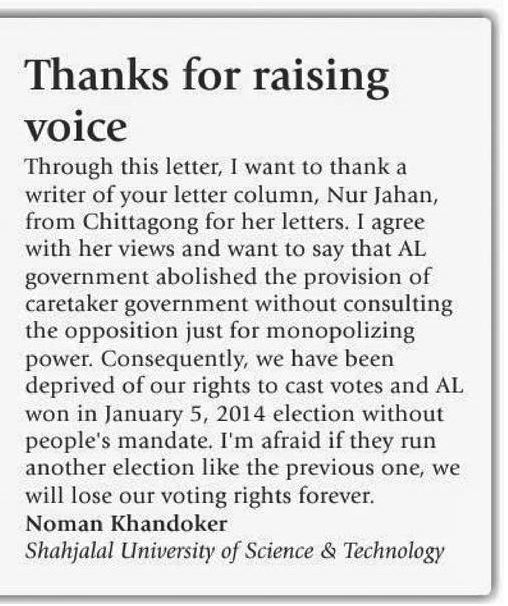 Thanks for raising voice

Through this letter, I want to thank a writer of your letter column, Nur Jahan, from Chittagong for her letters. I agree with her views and want to say that AL government abolished the provision of caretaker government without consulting the opposition just for monopolizing power. Consequently, we have been deprived of our rights to cast votes and AL won in January 5, 2014 election without people's mandate. I'm afraid if they run another election like the previous one, we will lose our voting rights forever.

Noman Khandoker
Shahjalal University of Science & Technology